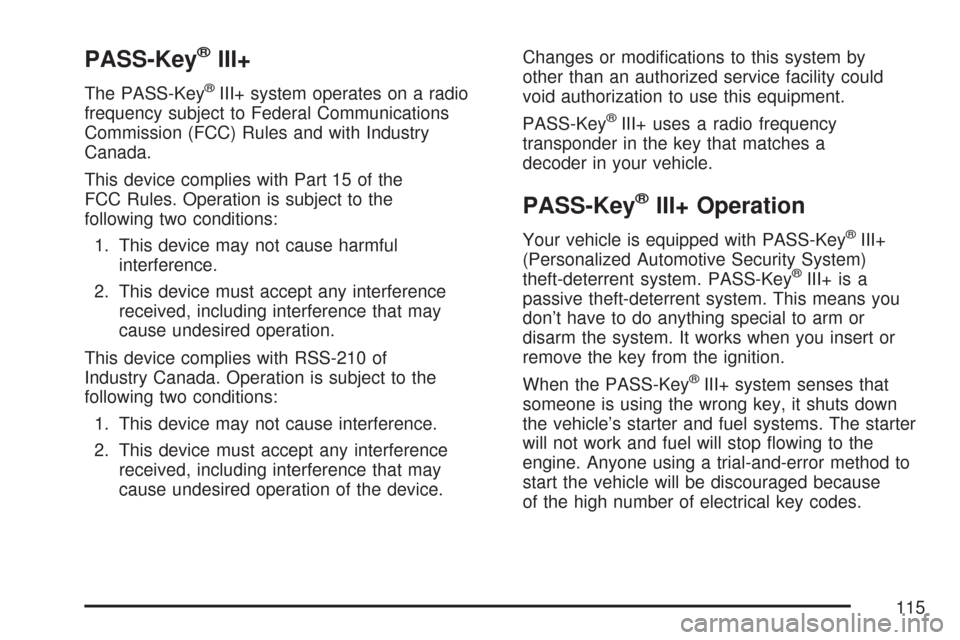 PASS-Key® III+

The PASS-Key® III+ system operates on a radio frequency subject to Federal Communications Commission (FCC) Rules and with Industry Canada.

This device complies with Part 15 of the FCC Rules. Operation is subject to the following two conditions:

1. This device may not cause harmful interference.

2. This device must accept any interference received, including interference that may cause undesired operation.

This device complies with RSS-210 of Industry Canada. Operation is subject to the following two conditions:

1. This device may not cause interference.

2. This device must accept any interference received, including interference that may cause undesired operation of the device.

Changes or modifications to this system by other than an authorized service facility could void authorization to use this equipment.

PASS-Key® III+ uses a radio frequency transponder in the key that matches a decoder in your vehicle.

PASS-Key® III+ Operation

Your vehicle is equipped with PASS-Key® III+ (Personalized Automotive Security System) theft-deterrent system. PASS-Key® III+ is a passive theft-deterrent system. This means you don't have to do anything special to arm or disarm the system. It works when you insert or remove the key from the ignition.

When the PASS-Key® III+ system senses that someone is using the wrong key, it shuts down the vehicle's starter and fuel systems. The starter will not work and fuel will stop flowing to the engine. Anyone using a trial-and-error method to start the vehicle will be discouraged because of the high number of electrical key codes.

115

carmanualsonline.info